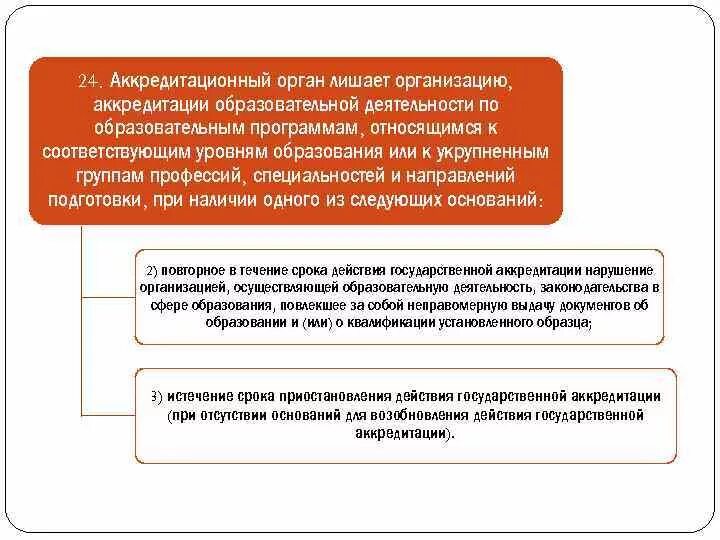 24. Аккредитационный орган лишает организацию, аккредитации образовательной деятельности по образовательным программам, относящимся к соответствующим уровням образования или к укрупненным группам профессий, специальностей и направлений подготовки, при наличии одного из следующих оснований:

2) повторное в течение срока действия государственной аккредитации нарушение организацией, осуществляющей образовательную деятельность, законодательства в сфере образования, повлекшее за собой неправомерную выдачу документов об образовании и (или) о квалификации установленного образца;

3) истечение срока приостановления действия государственной аккредитации (при отсутствии оснований для возобновления действия государственной аккредитации).